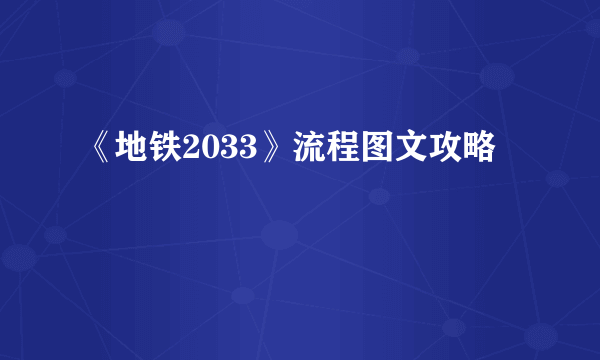 《地铁2033》流程图文攻略